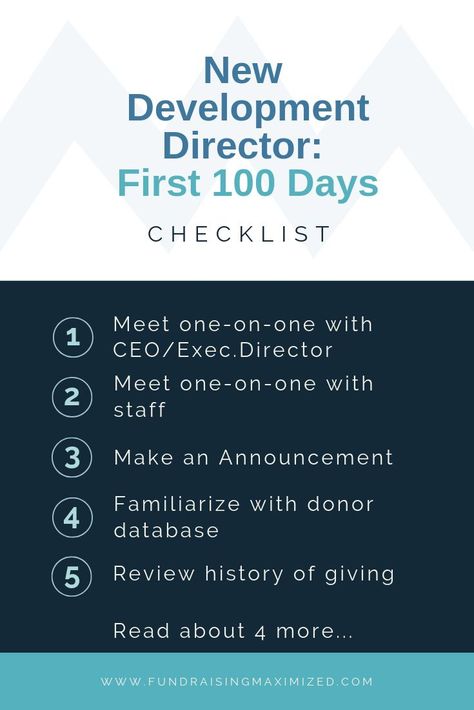 New Development Director: First 100 Days

CHECKLIST

1 Meet one-on-one with CEO/Exec.Director

2 Meet one-on-one with staff

3 Make an Announcement

4 Familiarize with donor database

5 Review history of giving

Read about 4 more...

WWW.FUNDRAISINGMAXIMIZED.COM